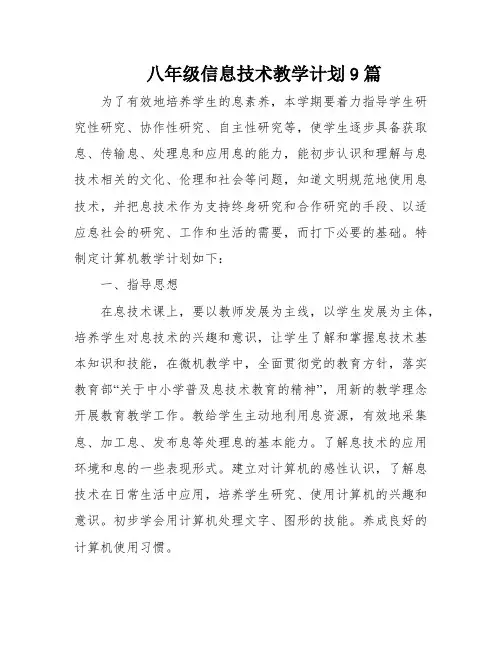 八年级信息技术教学计划9篇

为了有效地培养学生的息素养，本学期要着力指导学生研究性研究、协作性研究、自主性研究等，使学生逐步具备获取息、传输息、处理息和应用息的能力，能初步认识和理解与息技术相关的文化、伦理和社会等问题，知道文明规范地使用息技术，并把息技术作为支持终身研究和合作研究的手段、以适应息社会的研究、工作和生活的需要，而打下必要的基础。特制定计算机教学计划如下：

一、指导思想

在息技术课上，要以教师发展为主线，以学生发展为主体，培养学生对息技术的兴趣和意识，让学生了解和掌握息技术基本知识和技能，在微机教学中，全面贯彻党的教育方针，落实教育部“关于中小学普及息技术教育的精神”，用新的教学理念开展教育教学工作。教给学生主动地利用息资源，有效地采集息、加工息、发布息等处理息的基本能力。了解息技术的应用环境和息的一些表现形式。建立对计算机的感性认识，了解息技术在日常生活中应用，培养学生研究、使用计算机的兴趣和意识。初步学会用计算机处理文字、图形的技能。养成良好的计算机使用习惯。